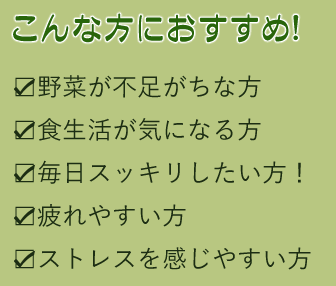 こんな方におすすめ!

☑野菜が不足がちな方

☑食生活が気になる方

☑毎日スッキリしたい方！

☑疲れやすい方

☑ストレスを感じやすい方